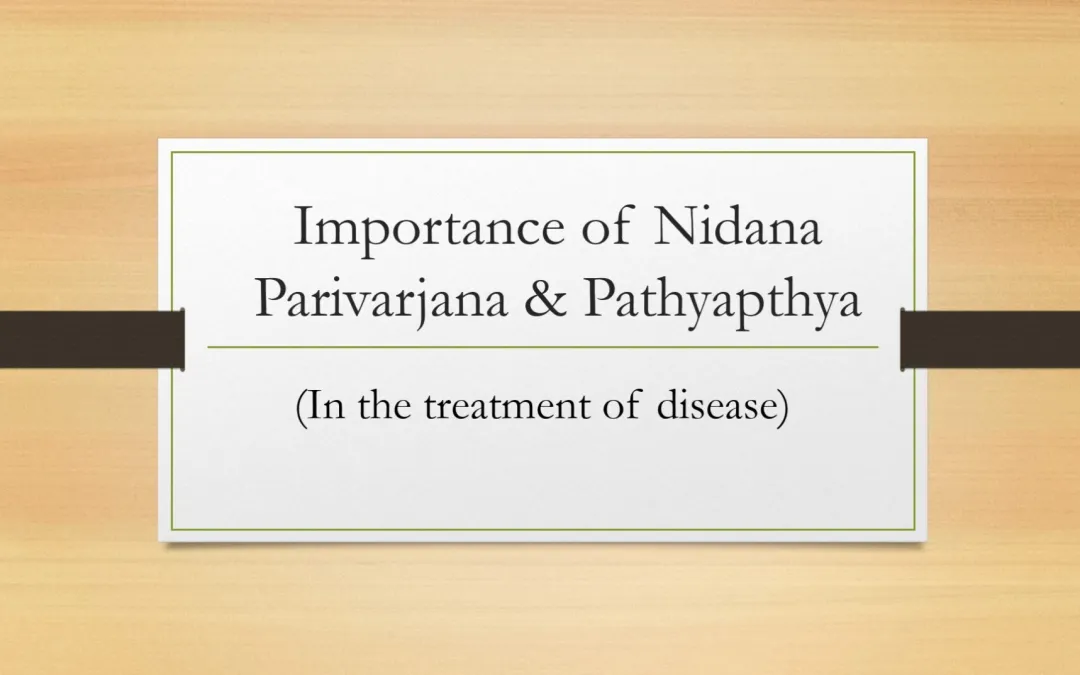 Importance of Nidana Parivarjana & Pathyapthya

(In the treatment of disease)